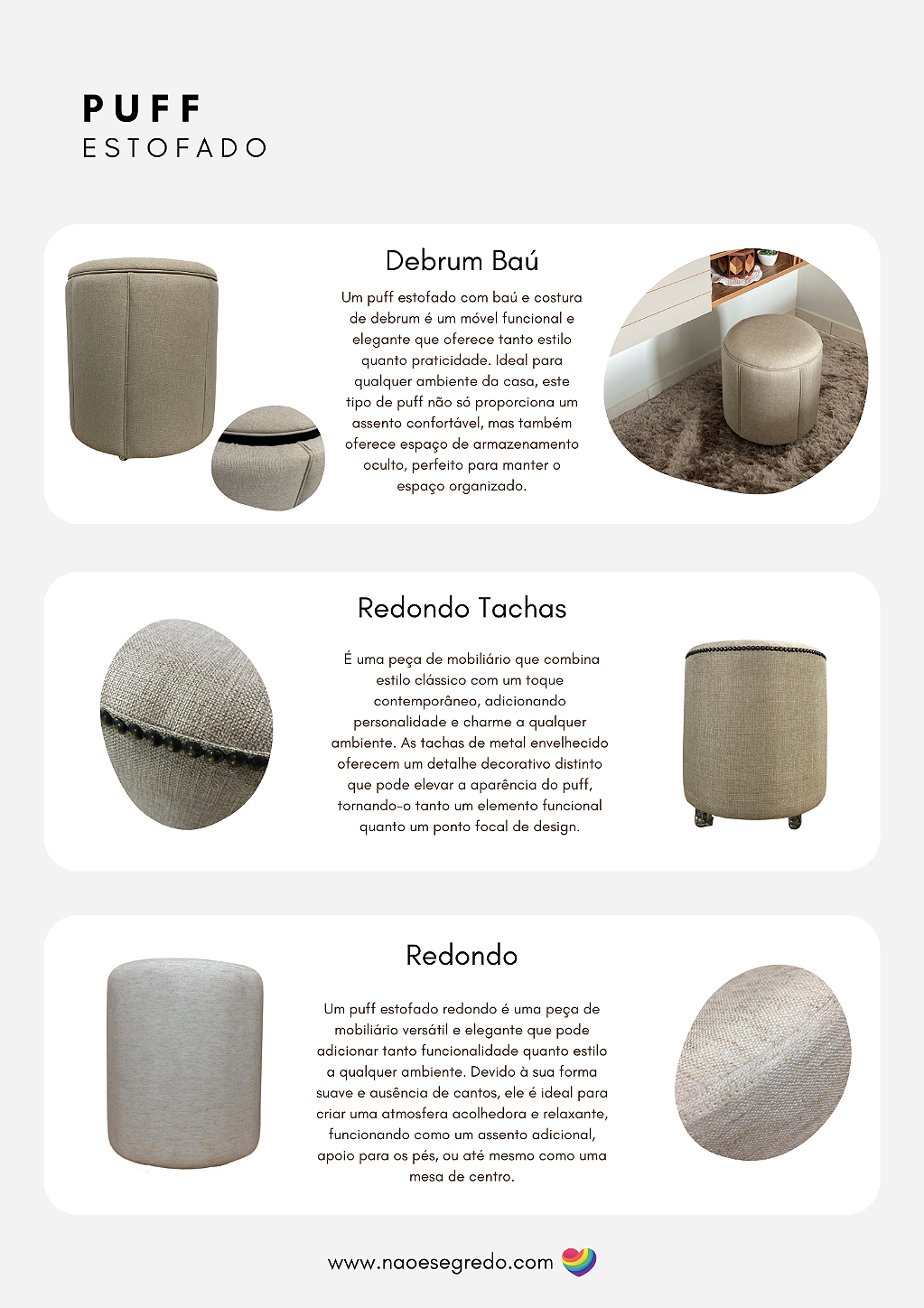 PUFF
ESTOFADO

Debrum Baú

Um puff estofado com baú e costura de debrum é um móvel funcional e elegante que oferece tanto estilo quanto praticidade. Ideal para qualquer ambiente da casa, este tipo de puff não só proporciona um assento confortável, mas também oferece espaço de armazenamento oculto, perfeito para manter o espaço organizado.

Redondo Tachas

É uma peça de mobiliário que combina estilo clássico com um toque contemporâneo, adicionando personalidade e charme a qualquer ambiente. As tachas de metal envelhecido oferecem um detalhe decorativo distinto que pode elevar a aparência do puff, tornando-o tanto um elemento funcional quanto um ponto focal de design.

Redondo

Um puff estofado redondo é uma peça de mobiliário versátil e elegante que pode adicionar tanto funcionalidade quanto estilo a qualquer ambiente. Devido à sua forma suave e ausência de cantos, ele é ideal para criar uma atmosfera acolhedora e relaxante, funcionando como um assento adicional, apoio para os pés, ou até mesmo como uma mesa de centro.

www.naoesegredo.com